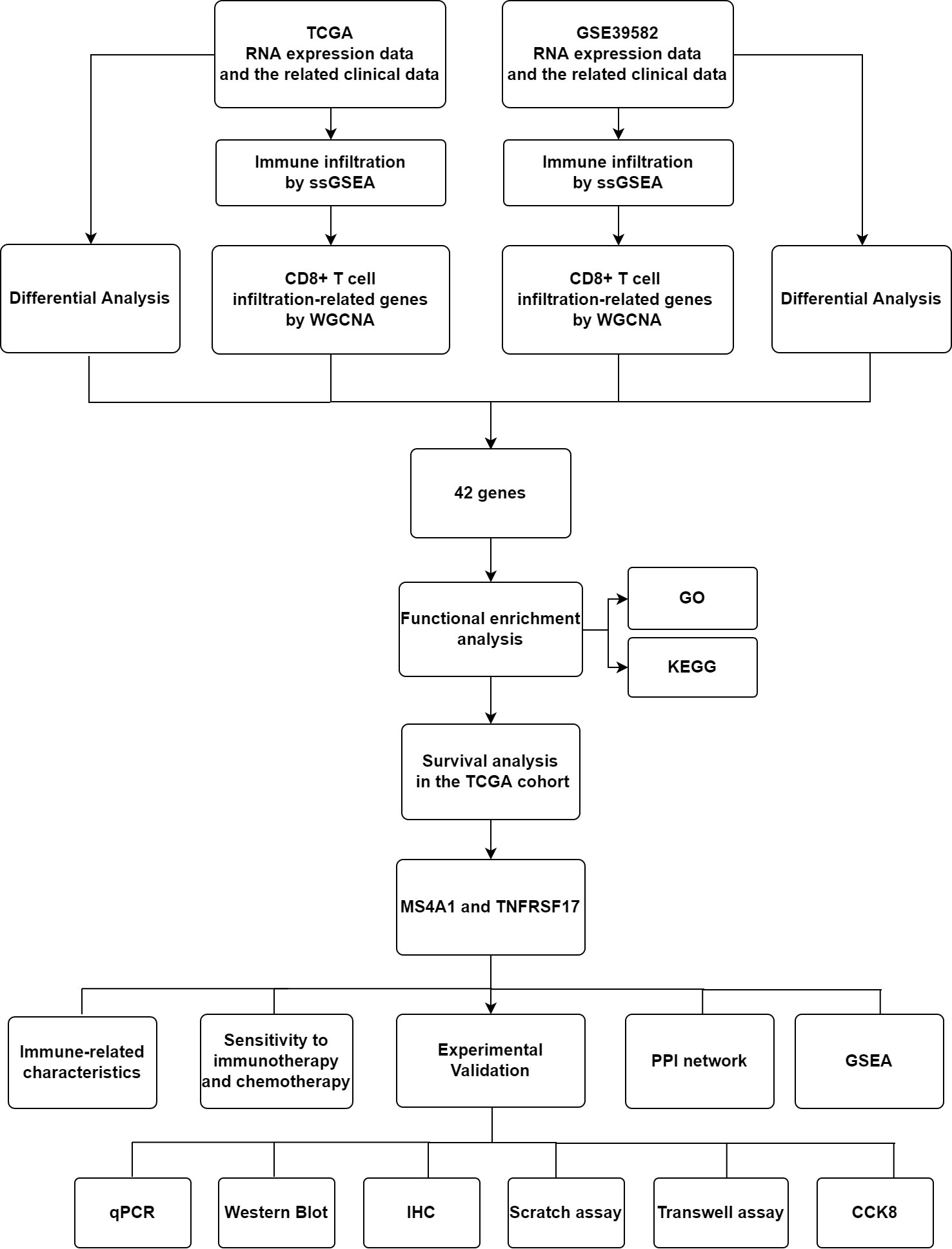 TCGA
RNA expression data
and the related clinical data

GSE39582
RNA expression data
and the related clinical data

Immune infiltration
by ssGSEA

Immune infiltration
by ssGSEA

Differential Analysis

CD8+ T cell
infiltration-related genes
by WGCNA

CD8+ T cell
infiltration-related genes
by WGCNA

Differential Analysis

42 genes

Functional enrichment analysis

GO

KEGG

Survival analysis
in the TCGA cohort

MS4A1 and TNFRSF17

Immune-related characteristics

Sensitivity to immunotherapy and chemotherapy

Experimental Validation

PPI network

GSEA

qPCR

Western Blot

IHC

Scratch assay

Transwell assay

CCK8